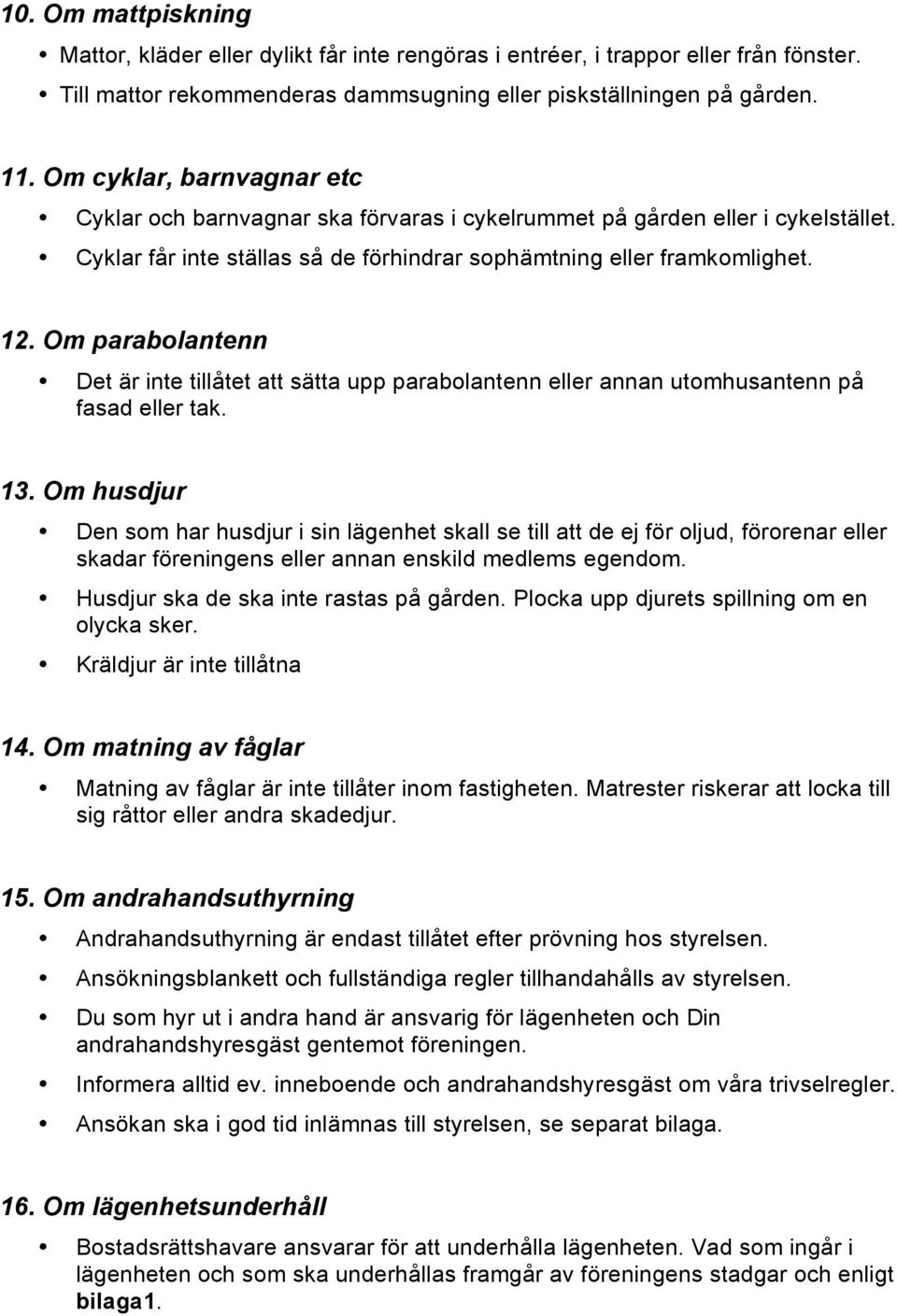 10. Om mattpiskning

• Mattor, kläder eller dylikt får inte rengöras i entréer, i trappor eller från fönster.
• Till mattor rekommenderas dammsugning eller piskställningen på gården.

11. Om cyklar, barnvagnar etc

• Cyklar och barnvagnar ska förvaras i cykelrummet på gården eller i cykelstället.
• Cyklar får inte ställas så de förhindrar sophämtning eller framkomlighet.

12. Om parabolantenn

• Det är inte tillåtet att sätta upp parabolantenn eller annan utomhusantenn på fasad eller tak.

13. Om husdjur

• Den som har husdjur i sin lägenhet skall se till att de ej för oljud, förorenar eller skadar föreningens eller annan enskild medlems egendom.
• Husdjur ska de ska inte rastas på gården. Plocka upp djurets spillning om en olycka sker.
• Kräldjur är inte tillåtna

14. Om matning av fåglar

• Matning av fåglar är inte tillåter inom fastigheten. Matrester riskerar att locka till sig råttor eller andra skadedjur.

15. Om andrahandsuthyrning

• Andrahandsuthyrning är endast tillåtet efter prövning hos styrelsen.
• Ansökningsblankett och fullständiga regler tillhandahålls av styrelsen.
• Du som hyr ut i andra hand är ansvarig för lägenheten och Din andrahandshyresgäst gentemot föreningen.
• Informera alltid ev. inneboende och andrahandshyresgäst om våra trivselregler.
• Ansökan ska i god tid inlämnas till styrelsen, se separat bilaga.

16. Om lägenhetsunderhåll

• Bostadsrättshavare ansvarar för att underhålla lägenheten. Vad som ingår i lägenheten och som ska underhållas framgår av föreningens stadgar och enligt bilaga1.